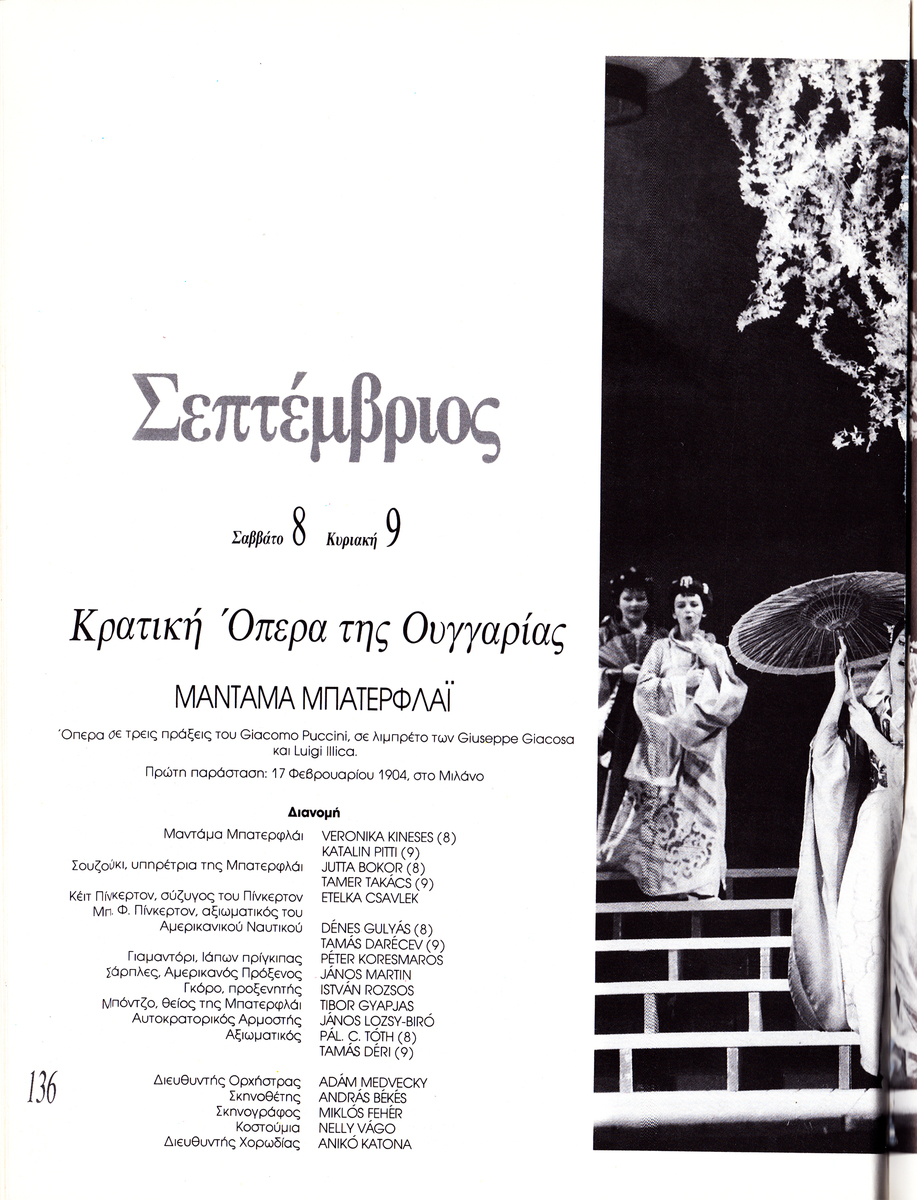 Σεπτέμβριος

Σαββάτο 8 Κυριακή 9

Κρατική Όπερα της Ουγγαρίας

ΜΑΝΤΑΜΑ ΜΠΑΤΕΡΦΛΑΪ

Όπερα σε τρεις πράξεις του Giacomo Puccini, σε λιμπρέτο των Giuseppe Giacosa και Luigi Illica.

Πρώτη παράσταση: 17 Φεβρουαρίου 1904, στο Μιλάνο

Διανομή

Μαντάμα Μπατερφλάι VERONIKA KINESES (8)
KATALIN PITTI (9)
Σουζούκι, υπηρέτρια της Μπατερφλάι JUTTA BOKOR (8)
TAMER TAKÁCS (9)
Κέιτ Πίνκερτον, σύζυγος του Πίνκερτον ETELKA CSAVLEK
Μπ. Φ. Πίνκερτον, αξιωματικός του Αμερικανικού Ναυτικού DÉNES GULYÁS (8)
TAMÁS DARÉCEV (9)
Γιαμαντόρι, Ιάπων πρίγκιπας PÉTER KORESMAROS
Σάρπλες, Αμερικανός Πρόξενος JÁNOS MARTIN
Γκόρο, προξενητής ISTVÁN ROZSOS
Μπόντζο, θείος της Μπατερφλάι TIBOR GYAPJAS
Αυτοκρατορικός Αρμοστής JÁNOS LOZSY-BIRÓ
Αξιωματικός PÁL. C. TÓTH (8)
TAMÁS DÉRI (9)

Διευθυντής Ορχήστρας ADÁM MEDVECKY
Σκηνοθέτης ANDRÁS BÉKÉS
Σκηνογράφος MIKLÓS FEHÉR
Κοστούμια NELLY VÁGO
Διευθυντής Χορωδίας ANIKÓ KATONA

136